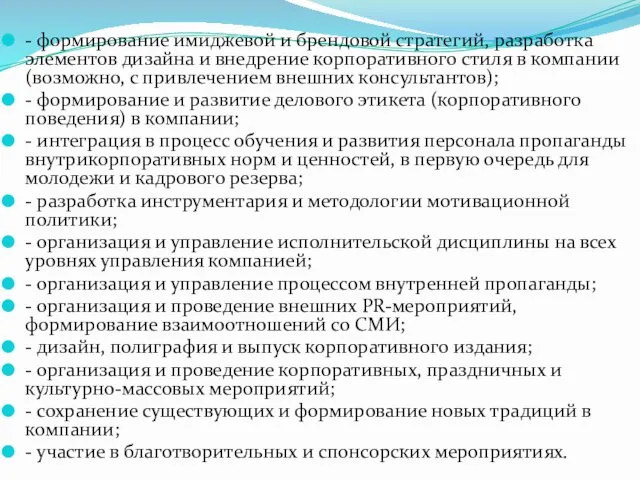 - формирование имиджевой и брендовой стратегий, разработка элементов дизайна и внедрение корпоративного стиля в компании (возможно, с привлечением внешних консультантов);
- формирование и развитие делового этикета (корпоративного поведения) в компании;
- интеграция в процесс обучения и развития персонала пропаганды внутрикорпоративных норм и ценностей, в первую очередь для молодежи и кадрового резерва;
- разработка инструментария и методологии мотивационной политики;
- организация и управление исполнительской дисциплины на всех уровнях управления компанией;
- организация и управление процессом внутренней пропаганды;
- организация и проведение внешних PR-мероприятий, формирование взаимоотношений со СМИ;
- дизайн, полиграфия и выпуск корпоративного издания;
- организация и проведение корпоративных, праздничных и культурно-массовых мероприятий;
- сохранение существующих и формирование новых традиций в компании;
- участие в благотворительных и спонсорских мероприятиях.